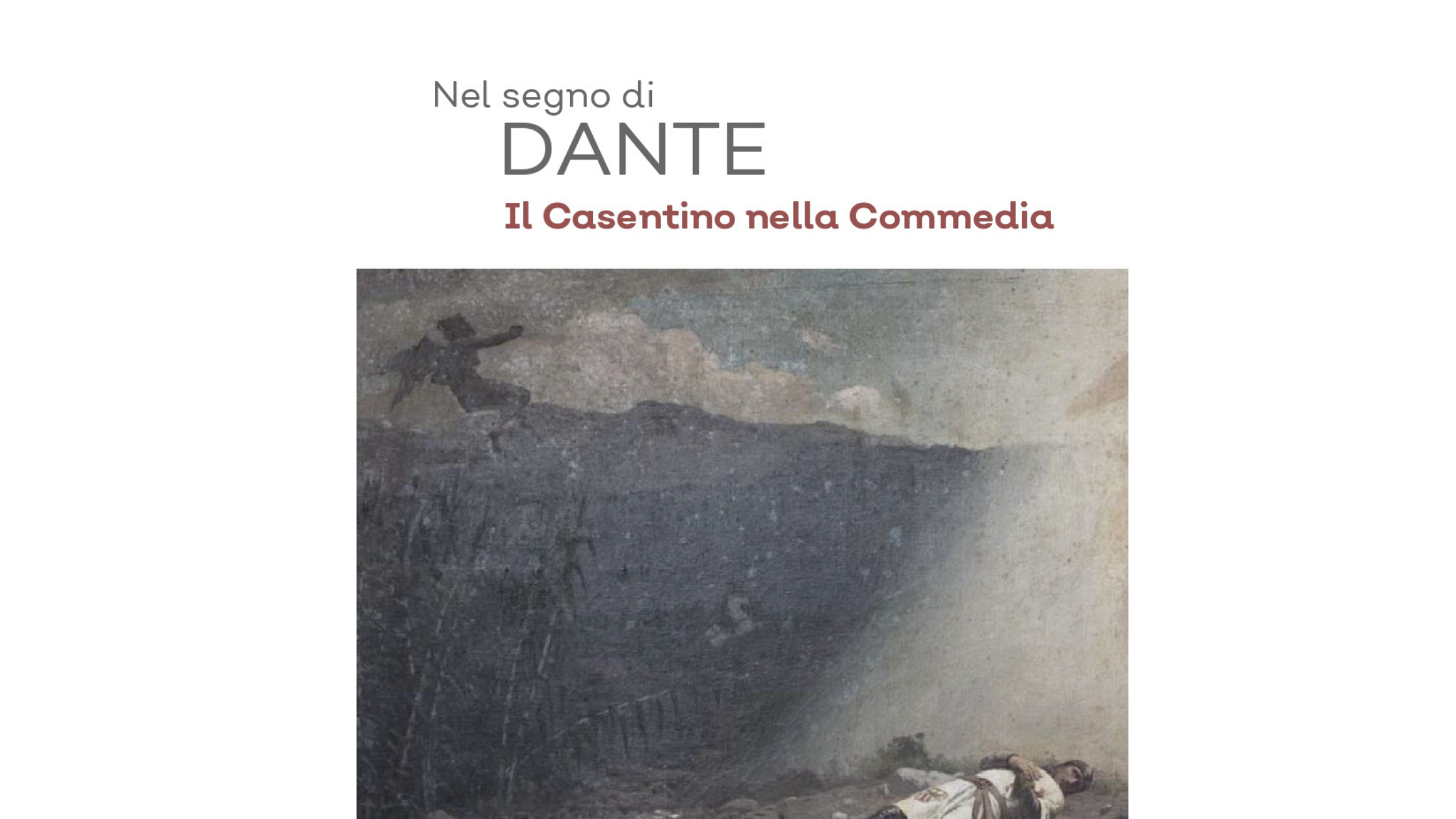 Nel segno di
DANTE
Il Casentino nella Commedia